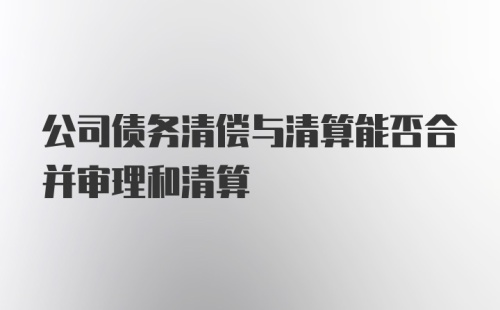 公司债务清偿与清算能否合并审理和清算